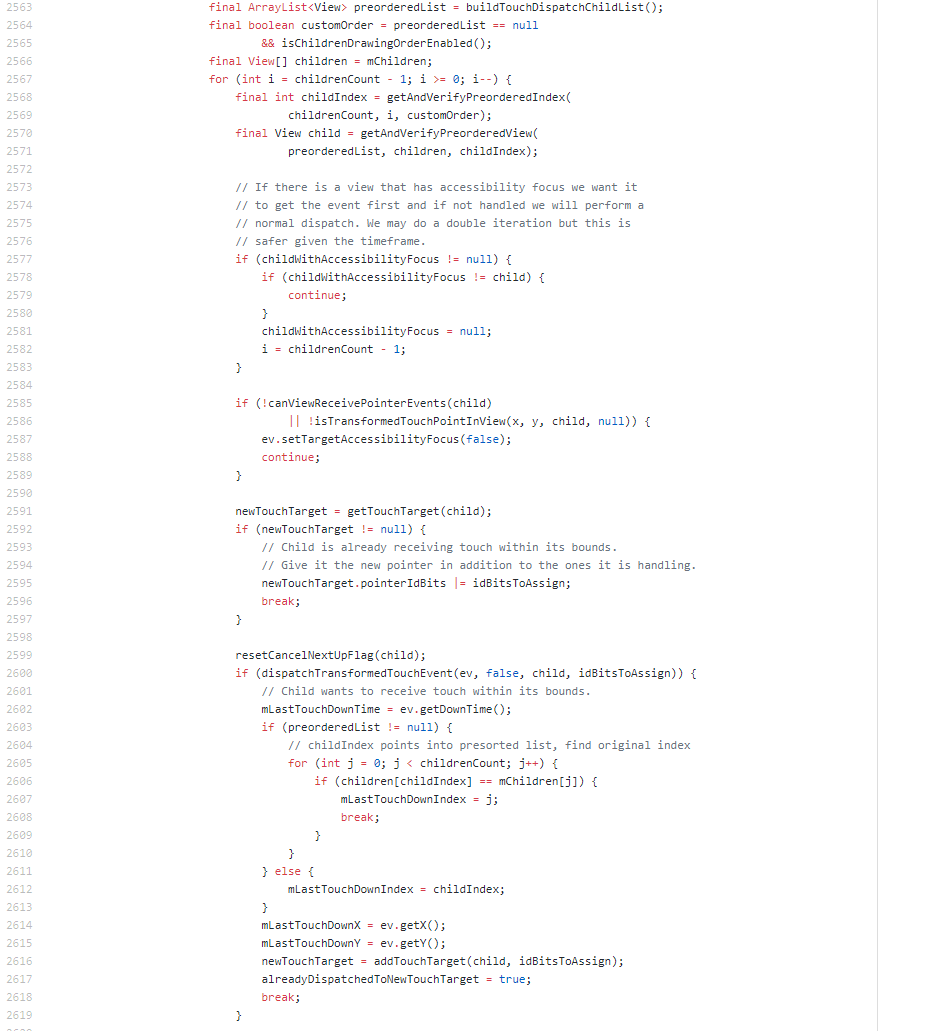 2563 final ArrayList<View> preorderedList = buildTouchDispatchChildList();
2564 final boolean customOrder = preorderedList == null
2565 && isChildrenDrawingOrderEnabled();
2566 final View[] children = mChildren;
2567 for (int i = childrenCount - 1; i >= 0; i--) {
2568 final int childIndex = getAndVerifyPreorderedIndex(
2569 childrenCount, i, customOrder);
2570 final View child = getAndVerifyPreorderedView(
2571 preorderedList, children, childIndex);
2572
2573 // If there is a view that has accessibility focus we want it
2574 // to get the event first and if not handled we will perform a
2575 // normal dispatch. We may do a double iteration but this is
2576 // safer given the timeframe.
2577 if (childWithAccessibilityFocus != null) {
2578 if (childWithAccessibilityFocus != child) {
2579 continue;
2580 }
2581 childWithAccessibilityFocus = null;
2582 i = childrenCount - 1;
2583 }
2584
2585 if (!canViewReceivePointerEvents(child)
2586 || !isTransformedTouchPointInView(x, y, child, null)) {
2587 ev.setTargetAccessibilityFocus(false);
2588 continue;
2589 }
2590
2591 newTouchTarget = getTouchTarget(child);
2592 if (newTouchTarget != null) {
2593 // Child is already receiving touch within its bounds.
2594 // Give it the new pointer in addition to the ones it is handling.
2595 newTouchTarget.pointerIdBits |= idBitsToAssign;
2596 break;
2597 }
2598
2599 resetCancelNextUpFlag(child);
2600 if (dispatchTransformedTouchEvent(ev, false, child, idBitsToAssign)) {
2601 // Child wants to receive touch within its bounds.
2602 mLastTouchDownTime = ev.getDownTime();
2603 if (preorderedList != null) {
2604 // childIndex points into presorted list, find original index
2605 for (int j = 0; j < childrenCount; j++) {
2606 if (children[childIndex] == mChildren[j]) {
2607 mLastTouchDownIndex = j;
2608 break;
2609 }
2610 }
2611 } else {
2612 mLastTouchDownIndex = childIndex;
2613 }
2614 mLastTouchDownX = ev.getX();
2615 mLastTouchDownY = ev.getY();
2616 newTouchTarget = addTouchTarget(child, idBitsToAssign);
2617 alreadyDispatchedToNewTouchTarget = true;
2618 break;
2619 }